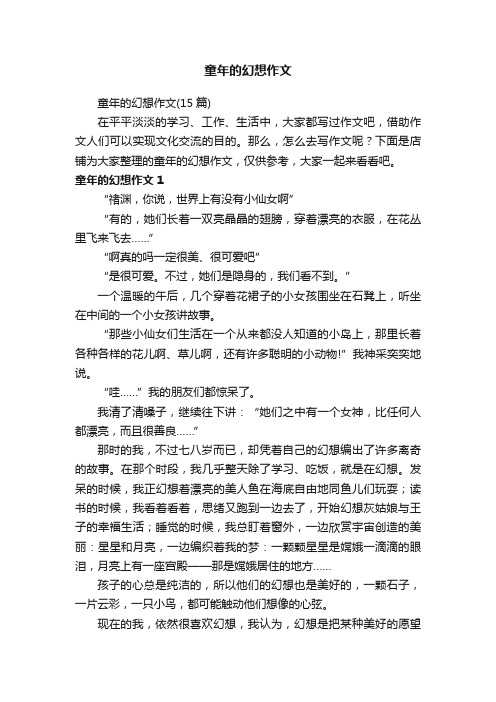 童年的幻想作文

童年的幻想作文(15 篇)

在平平淡淡的学习、工作、生活中，大家都写过作文吧，借助作文人们可以实现文化交流的目的。那么，怎么去写作文呢？下面是店铺为大家整理的童年的幻想作文，仅供参考，大家一起来看看吧。

童年的幻想作文 1

“褚渊，你说，世界上有没有小仙女啊”

“有的，她们长着一双亮晶晶的翅膀，穿着漂亮的衣服，在花丛里飞来飞去……”

“啊真的吗一定很美、很可爱吧”

“是很可爱。不过，她们是隐身的，我们看不到。”

一个温暖的午后，几个穿着花裙子的小女孩围坐在石凳上，听坐在中间的一个小女孩讲故事。

“那些小仙女们生活在一个从来都没人知道的小岛上，那里长着各种各样的花儿啊、草儿啊，还有许多聪明的小动物!”我神采奕奕地说。

“哇……”我的朋友们都惊呆了。

我清了清嗓子，继续往下讲：“她们之中有一个女神，比任何人都漂亮，而且很善良……”

那时的我，不过七八岁而已，却凭着自己的幻想编出了许多离奇的故事。在那个时段，我几乎整天除了学习、吃饭，就是在幻想。发呆的时候，我正幻想着漂亮的美人鱼在海底自由地同鱼儿们玩耍；读书的时候，我看着看着，思绪又跑到一边去了，开始幻想灰姑娘与王子的幸福生活；睡觉的时候，我总盯着窗外，一边欣赏宇宙创造的美丽：星星和月亮，一边编织着我的梦：一颗颗星星是嫦娥一滴滴的眼泪，月亮上有一座宫殿——那是嫦娥居住的地方……

孩子的心总是纯洁的，所以他们的幻想也是美好的，一颗石子，一片云彩，一只小鸟，都可能触动他们想像的心弦。

现在的我，依然很喜欢幻想，我认为，幻想是把某种美好的愿望